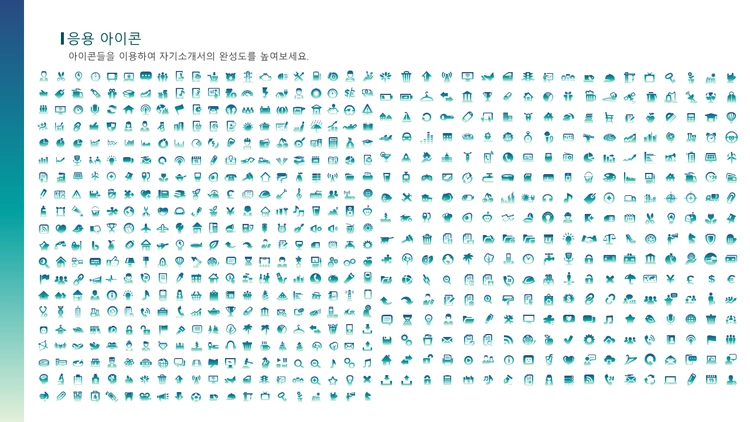 응용 아이콘

아이콘들을 이용하여 자기소개서의 완성도를 높여보세요.